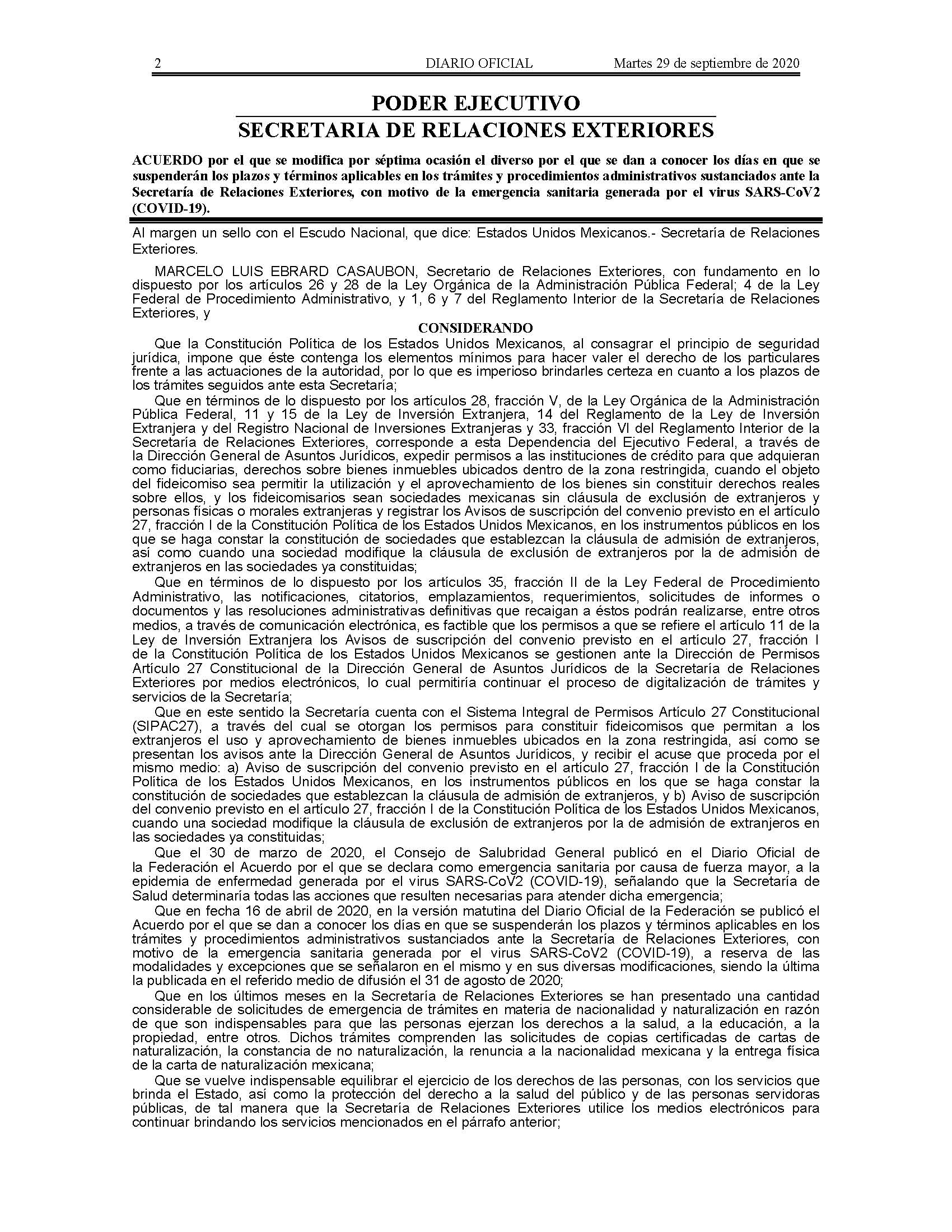 2 DIARIO OFICIAL Martes 29 de septiembre de 2020

PODER EJECUTIVO
SECRETARIA DE RELACIONES EXTERIORES

ACUERDO por el que se modifica por séptima ocasión el diverso por el que se dan a conocer los días en que se suspenderán los plazos y términos aplicables en los trámites y procedimientos administrativos sustanciados ante la Secretaría de Relaciones Exteriores, con motivo de la emergencia sanitaria generada por el virus SARS-CoV2 (COVID-19).

Al margen un sello con el Escudo Nacional, que dice: Estados Unidos Mexicanos.- Secretaría de Relaciones Exteriores.

MARCELO LUIS EBRARD CASAUBON, Secretario de Relaciones Exteriores, con fundamento en lo dispuesto por los artículos 26 y 28 de la Ley Orgánica de la Administración Pública Federal; 4 de la Ley Federal de Procedimiento Administrativo, y 1, 6 y 7 del Reglamento Interior de la Secretaría de Relaciones Exteriores, y

CONSIDERANDO

Que la Constitución Política de los Estados Unidos Mexicanos, al consagrar el principio de seguridad jurídica, impone que éste contenga los elementos mínimos para hacer valer el derecho de los particulares frente a las actuaciones de la autoridad, por lo que es imperioso brindarles certeza en cuanto a los plazos de los trámites seguidos ante esta Secretaría;

Que en términos de lo dispuesto por los artículos 28, fracción V, de la Ley Orgánica de la Administración Pública Federal, 11 y 15 de la Ley de Inversión Extranjera, 14 del Reglamento de la Ley de Inversión Extranjera y del Registro Nacional de Inversiones Extranjeras y 33, fracción VI del Reglamento Interior de la Secretaría de Relaciones Exteriores, corresponde a esta Dependencia del Ejecutivo Federal, a través de la Dirección General de Asuntos Jurídicos, expedir permisos a las instituciones de crédito para que adquieran como fiduciarias, derechos sobre bienes inmuebles ubicados dentro de la zona restringida, cuando el objeto del fideicomiso sea permitir la utilización y el aprovechamiento de los bienes sin constituir derechos reales sobre ellos, y los fideicomisarios sean sociedades mexicanas sin cláusula de exclusión de extranjeros y personas físicas o morales extranjeras y registrar los Avisos de suscripción del convenio previsto en el artículo 27, fracción I de la Constitución Política de los Estados Unidos Mexicanos, en los instrumentos públicos en los que se haga constar la constitución de sociedades que establezcan la cláusula de admisión de extranjeros, así como cuando una sociedad modifique la cláusula de exclusión de extranjeros por la de admisión de extranjeros en las sociedades ya constituidas;

Que en términos de lo dispuesto por los artículos 35, fracción II de la Ley Federal de Procedimiento Administrativo, las notificaciones, citatorios, emplazamientos, requerimientos, solicitudes de informes o documentos y las resoluciones administrativas definitivas que recaigan a éstos podrán realizarse, entre otros medios, a través de comunicación electrónica, es factible que los permisos a que se refiere el artículo 11 de la Ley de Inversión Extranjera los Avisos de suscripción del convenio previsto en el artículo 27, fracción I de la Constitución Política de los Estados Unidos Mexicanos se gestionen ante la Dirección de Permisos Artículo 27 Constitucional de la Dirección General de Asuntos Jurídicos de la Secretaría de Relaciones Exteriores por medios electrónicos, lo cual permitiría continuar el proceso de digitalización de trámites y servicios de la Secretaría;

Que en este sentido la Secretaría cuenta con el Sistema Integral de Permisos Artículo 27 Constitucional (SIPAC27), a través del cual se otorgan los permisos para constituir fideicomisos que permitan a los extranjeros el uso y aprovechamiento de bienes inmuebles ubicados en la zona restringida, así como se presentan los avisos ante la Dirección General de Asuntos Jurídicos, y recibir el acuse que proceda por el mismo medio: a) Aviso de suscripción del convenio previsto en el artículo 27, fracción I de la Constitución Política de los Estados Unidos Mexicanos, en los instrumentos públicos en los que se haga constar la constitución de sociedades que establezcan la cláusula de admisión de extranjeros, y b) Aviso de suscripción del convenio previsto en el artículo 27, fracción I de la Constitución Política de los Estados Unidos Mexicanos, cuando una sociedad modifique la cláusula de exclusión de extranjeros por la de admisión de extranjeros en las sociedades ya constituidas;

Que el 30 de marzo de 2020, el Consejo de Salubridad General publicó en el Diario Oficial de la Federación el Acuerdo por el que se declara como emergencia sanitaria por causa de fuerza mayor, a la epidemia de enfermedad generada por el virus SARS-CoV2 (COVID-19), señalando que la Secretaría de Salud determinaría todas las acciones que resulten necesarias para atender dicha emergencia;

Que en fecha 16 de abril de 2020, en la versión matutina del Diario Oficial de la Federación se publicó el Acuerdo por el que se dan a conocer los días en que se suspenderán los plazos y términos aplicables en los trámites y procedimientos administrativos sustanciados ante la Secretaría de Relaciones Exteriores, con motivo de la emergencia sanitaria generada por el virus SARS-CoV2 (COVID-19), a reserva de las modalidades y excepciones que se señalaron en el mismo y en sus diversas modificaciones, siendo la última la publicada en el referido medio de difusión el 31 de agosto de 2020;

Que en los últimos meses en la Secretaría de Relaciones Exteriores se han presentado una cantidad considerable de solicitudes de emergencia de trámites en materia de nacionalidad y naturalización en razón de que son indispensables para que las personas ejerzan los derechos a la salud, a la educación, a la propiedad, entre otros. Dichos trámites comprenden las solicitudes de copias certificadas de cartas de naturalización, la constancia de no naturalización, la renuncia a la nacionalidad mexicana y la entrega física de la carta de naturalización mexicana;

Que se vuelve indispensable equilibrar el ejercicio de los derechos de las personas, con los servicios que brinda el Estado, así como la protección del derecho a la salud del público y de las personas servidoras públicas, de tal manera que la Secretaría de Relaciones Exteriores utilice los medios electrónicos para continuar brindando los servicios mencionados en el párrafo anterior;